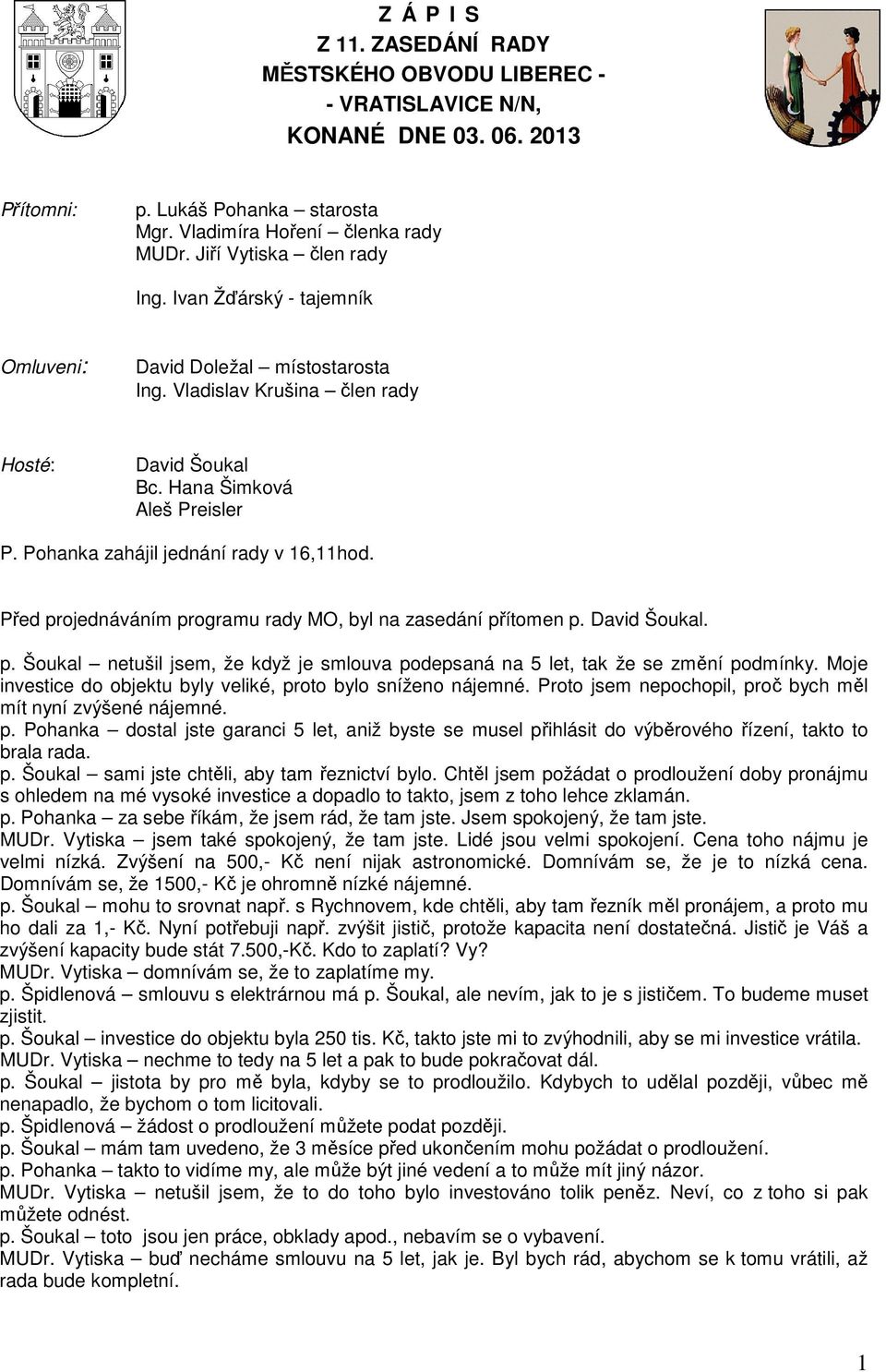 Z Á P I S
Z 11. ZASEDÁNÍ RADY
MĚSTSKÉHO OBVODU LIBEREC -
- VRATISLAVICE N/N,
KONANÉ DNE 03. 06. 2013

Přítomni: p. Lukáš Pohanka – starosta
Mgr. Vladimíra Hoření – členka rady
MUDr. Jiří Vytiska – člen rady

Ing. Ivan Žďárský - tajemník

Omluveni: David Doležal – místostarosta
Ing. Vladislav Krušina – člen rady

Hosté: David Šoukal
Bc. Hana Šimková
Aleš Preisler

P. Pohanka zahájil jednání rady v 16,11hod.

Před projednáváním programu rady MO, byl na zasedání přítomen p. David Šoukal.

p. Šoukal – netušil jsem, že když je smlouva podepsaná na 5 let, tak že se změní podmínky. Moje investice do objektu byly veliké, proto bylo sníženo nájemné. Proto jsem nepochopil, proč bych měl mít nyní zvýšené nájemné.
p. Pohanka – dostal jste garanci 5 let, aniž byste se musel přihlásit do výběrového řízení, takto to brala rada.
p. Šoukal – sami jste chtěli, aby tam řeznictví bylo. Chtěl jsem požádat o prodloužení doby pronájmu s ohledem na mé vysoké investice a dopadlo to takto, jsem z toho lehce zklamán.
p. Pohanka – za sebe říkám, že jsem rád, že tam jste. Jsem spokojený, že tam jste.
MUDr. Vytiska – jsem také spokojený, že tam jste. Lidé jsou velmi spokojení. Cena toho nájmu je velmi nízká. Zvýšení na 500,- Kč není nijak astronomické. Domnívám se, že je to nízká cena. Domnívám se, že 1500,- Kč je ohromně nízké nájemné.
p. Šoukal – mohu to srovnat např. s Rychnovem, kde chtěli, aby tam řezník měl pronájem, a proto mu ho dali za 1,- Kč. Nyní potřebuji např. zvýšit jistič, protože kapacita není dostatečná. Jistič je Váš a zvýšení kapacity bude stát 7.500,-Kč. Kdo to zaplatí? Vy?
MUDr. Vytiska – domnívám se, že to zaplatíme my.
p. Špidlenová – smlouvu s elektrárnou má p. Šoukal, ale nevím, jak to je s jističem. To budeme muset zjistit.
p. Šoukal – investice do objektu byla 250 tis. Kč, takto jste mi to zvýhodnili, aby se mi investice vrátila.
MUDr. Vytiska – nechme to tedy na 5 let a pak to bude pokračovat dál.
p. Šoukal – jistota by pro mě byla, kdyby se to prodloužilo. Kdybych to udělal později, vůbec mě nenapadlo, že bychom o tom licitovali.
p. Špidlenová – žádost o prodloužení můžete podat později.
p. Šoukal – mám tam uvedeno, že 3 měsíce před ukončením mohu požádat o prodloužení.
p. Pohanka – takto to vidíme my, ale může být jiné vedení a to může mít jiný názor.
MUDr. Vytiska – netušil jsem, že to do toho bylo investováno tolik peněz. Neví, co z toho si pak můžete odnést.
p. Šoukal – toto jsou jen práce, obklady apod., nebavím se o vybavení.
MUDr. Vytiska – buď necháme smlouvu na 5 let, jak je. Byl bych rád, abychom se k tomu vrátili, až rada bude kompletní.

1